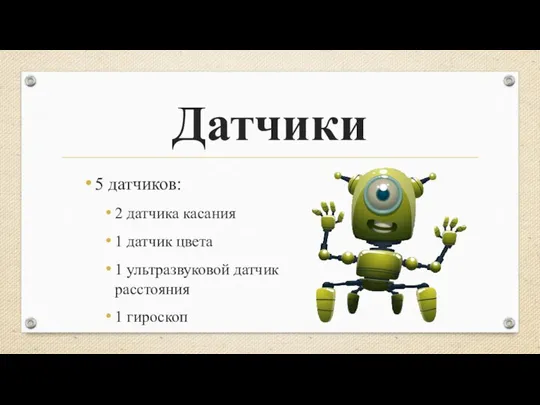 Датчики

• 5 датчиков:

• 2 датчика касания

• 1 датчик цвета

• 1 ультразвуковой датчик расстояния

• 1 гироскоп